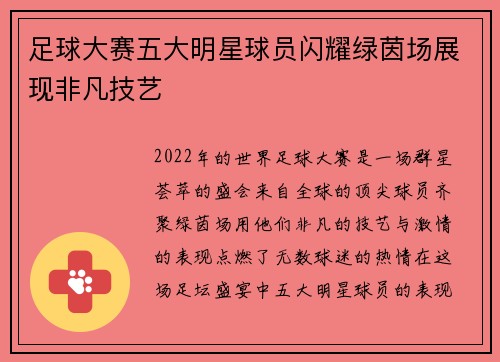 足球大赛五大明星球员闪耀绿茵场展现非凡技艺

2022年的世界足球大赛是一场群星荟萃的盛会来自全球的顶尖球员齐聚绿茵场用他们非凡的技艺与激情的表现点燃了无数球迷的热情在这场足坛盛宴中五大明星球员的表现